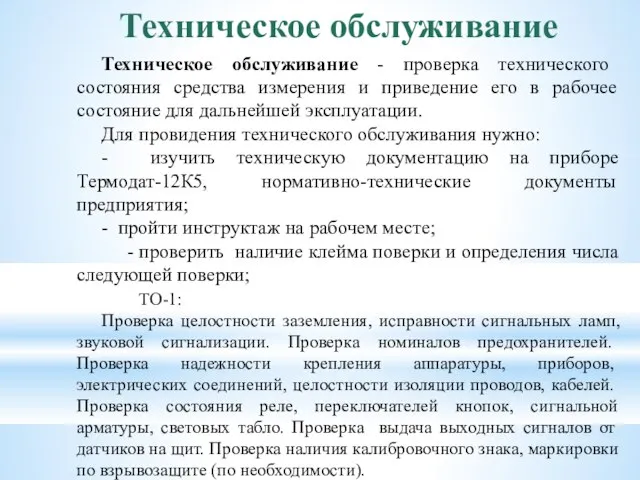 Техническое обслуживание

Техническое обслуживание - проверка технического состояния средства измерения и приведение его в рабочее состояние для дальнейшей эксплуатации.

Для провидения технического обслуживания нужно:

- изучить техническую документацию на приборе Термодат-12К5, нормативно-технические документы предприятия;

- пройти инструктаж на рабочем месте;

- проверить наличие клейма поверки и определения числа следующей поверки;

ТО-1:

Проверка целостности заземления, исправности сигнальных ламп, звуковой сигнализации. Проверка номиналов предохранителей. Проверка надежности крепления аппаратуры, приборов, электрических соединений, целостности изоляции проводов, кабелей. Проверка состояния реле, переключателей кнопок, сигнальной арматуры, световых табло. Проверка выдача выходных сигналов от датчиков на щит. Проверка наличия калибровочного знака, маркировки по взрывозащите (по необходимости).